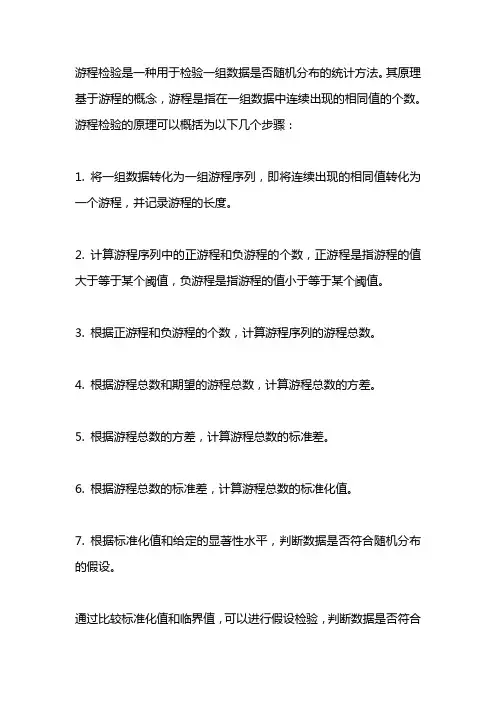 游程检验是一种用于检验一组数据是否随机分布的统计方法。其原理基于游程的概念，游程是指在一组数据中连续出现的相同值的个数。游程检验的原理可以概括为以下几个步骤：

1. 将一组数据转化为一组游程序列，即将连续出现的相同值转化为一个游程，并记录游程的长度。

2. 计算游程序列中的正游程和负游程的个数，正游程是指游程的值大于等于某个阈值，负游程是指游程的值小于等于某个阈值。

3. 根据正游程和负游程的个数，计算游程序列的游程总数。

4. 根据游程总数和期望的游程总数，计算游程总数的方差。

5. 根据游程总数的方差，计算游程总数的标准差。

6. 根据游程总数的标准差，计算游程总数的标准化值。

7. 根据标准化值和给定的显著性水平，判断数据是否符合随机分布的假设。

通过比较标准化值和临界值，可以进行假设检验，判断数据是否符合